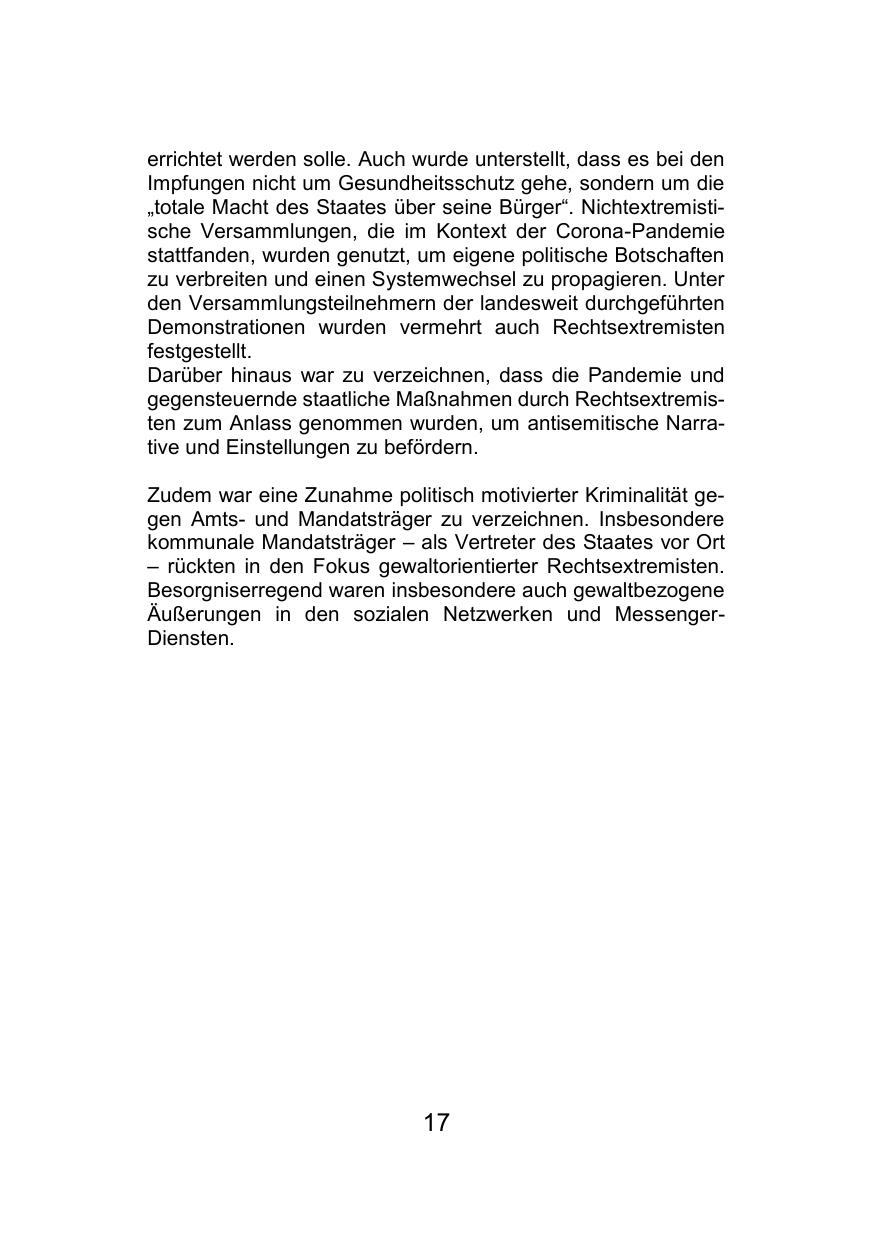 errichtet werden solle. Auch wurde unterstellt, dass es bei den Impfungen nicht um Gesundheitsschutz gehe, sondern um die „totale Macht des Staates über seine Bürger“. Nichtextremistische Versammlungen, die im Kontext der Corona-Pandemie stattfanden, wurden genutzt, um eigene politische Botschaften zu verbreiten und einen Systemwechsel zu propagieren. Unter den Versammlungsteilnehmern der landesweit durchgeführten Demonstrationen wurden vermehrt auch Rechtsextremisten festgestellt.
Darüber hinaus war zu verzeichnen, dass die Pandemie und gegensteuernde staatliche Maßnahmen durch Rechtsextremisten zum Anlass genommen wurden, um antisemitische Narrative und Einstellungen zu befördern.

Zudem war eine Zunahme politisch motivierter Kriminalität gegen Amts- und Mandatsträger zu verzeichnen. Insbesondere kommunale Mandatsträger – als Vertreter des Staates vor Ort – rückten in den Fokus gewaltorientierter Rechtsextremisten. Besorgniserregend waren insbesondere auch gewaltbezogene Äußerungen in den sozialen Netzwerken und Messenger-Diensten.

17